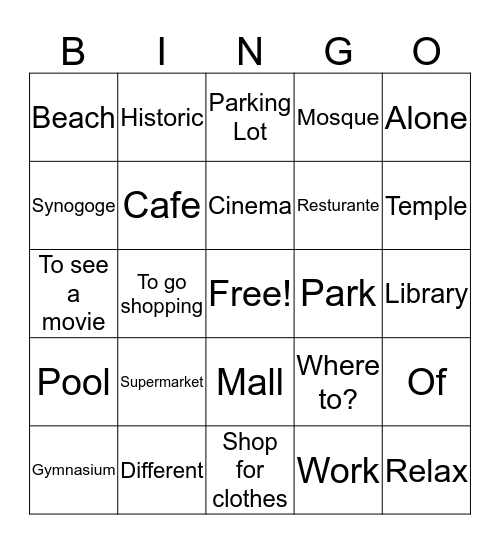 | B | I | N | G | O |
|---|---|---|---|---|
| Beach | Historic | Parking Lot | Mosque | Alone |
| Synogoge | Cafe | Cinema | Resturante | Temple |
| To see a movie | To go shopping | Free! | Park | Library |
| Pool | Supermarket | Mall | Where to? | Of |
| Gymnasium | Different | Shop for clothes | Work | Relax |